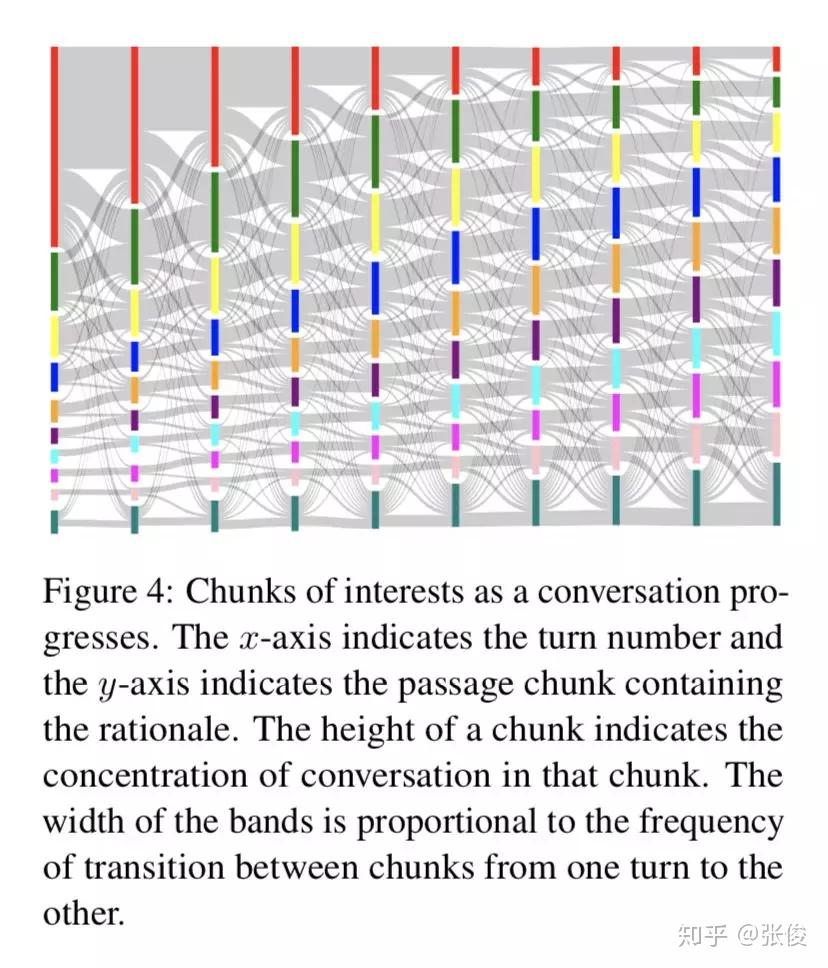 Figure 4: Chunks of interests as a conversation progresses. The $x$-axis indicates the turn number and the $y$-axis indicates the passage chunk containing the rationale. The height of a chunk indicates the concentration of conversation in that chunk. The width of the bands is proportional to the frequency of transition between chunks from one turn to the other.

知乎 @张俊